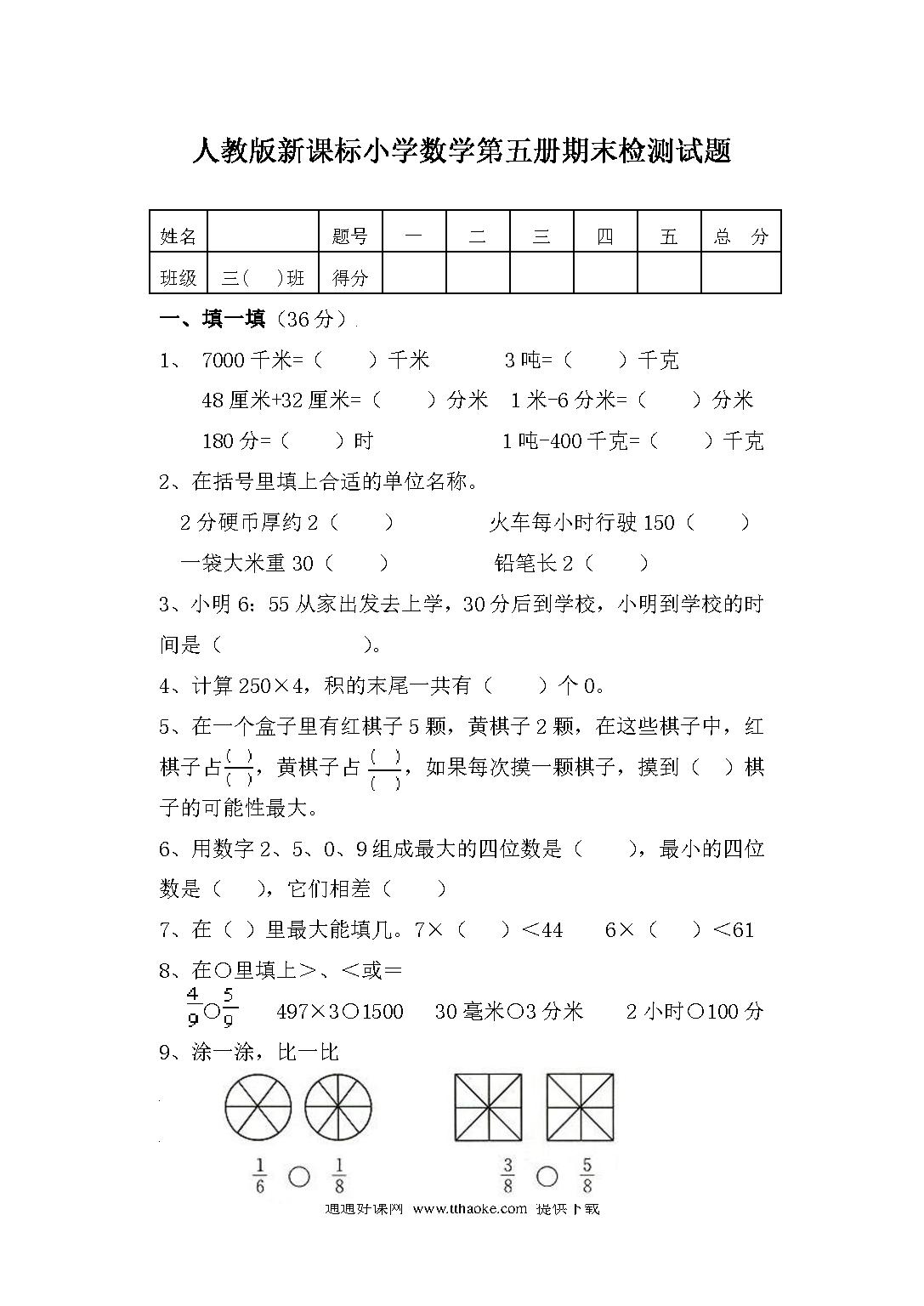 人教版新课标小学数学第五册期末检测试题

| 姓名 |  | 题号 | 一 | 二 | 三 | 四 | 五 | 总 分 |
|---|---|---|---|---|---|---|---|---|
| 班级 | 三（ ）班 | 得分 |  |  |  |  |  |  |

一、填一填（36分）

1、 7000千米=（ ）千米　　3吨=（ ）千克

48厘米+32厘米=（ ）分米　1米-6分米=（ ）分米

180分=（ ）时　　1吨-400千克=（ ）千克

2、在括号里填上合适的单位名称。

2分硬币厚约2（ ）　　火车每小时行驶150（ ）

一袋大米重30（ ）　　铅笔长2（ ）

3、小明6：55从家出发去上学，30分后到学校，小明到学校的时间是（ ）。

4、计算250×4，积的末尾一共有（ ）个0。

5、在一个盒子里有红棋子5颗，黄棋子2颗，在这些棋子中，红棋子占$\frac{(\ )}{(\ )}$，黄棋子占$\frac{(\ )}{(\ )}$，如果每次摸一颗棋子，摸到（ ）棋子的可能性最大。

6、用数字2、5、0、9组成最大的四位数是（ ），最小的四位数是（ ），它们相差（ ）

7、在（ ）里最大能填几。7×（ ）<44　　6×（ ）<61

8、在○里填上>、<或=

$\frac{4}{9}$○$\frac{5}{9}$　　497×3○1500　　30毫米○3分米　　2小时○100分

9、涂一涂，比一比

$\frac{1}{6}$ ○ $\frac{1}{8}$　　$\frac{3}{8}$ ○ $\frac{5}{8}$

通通好课网 www.tthaoke.com 提供下载